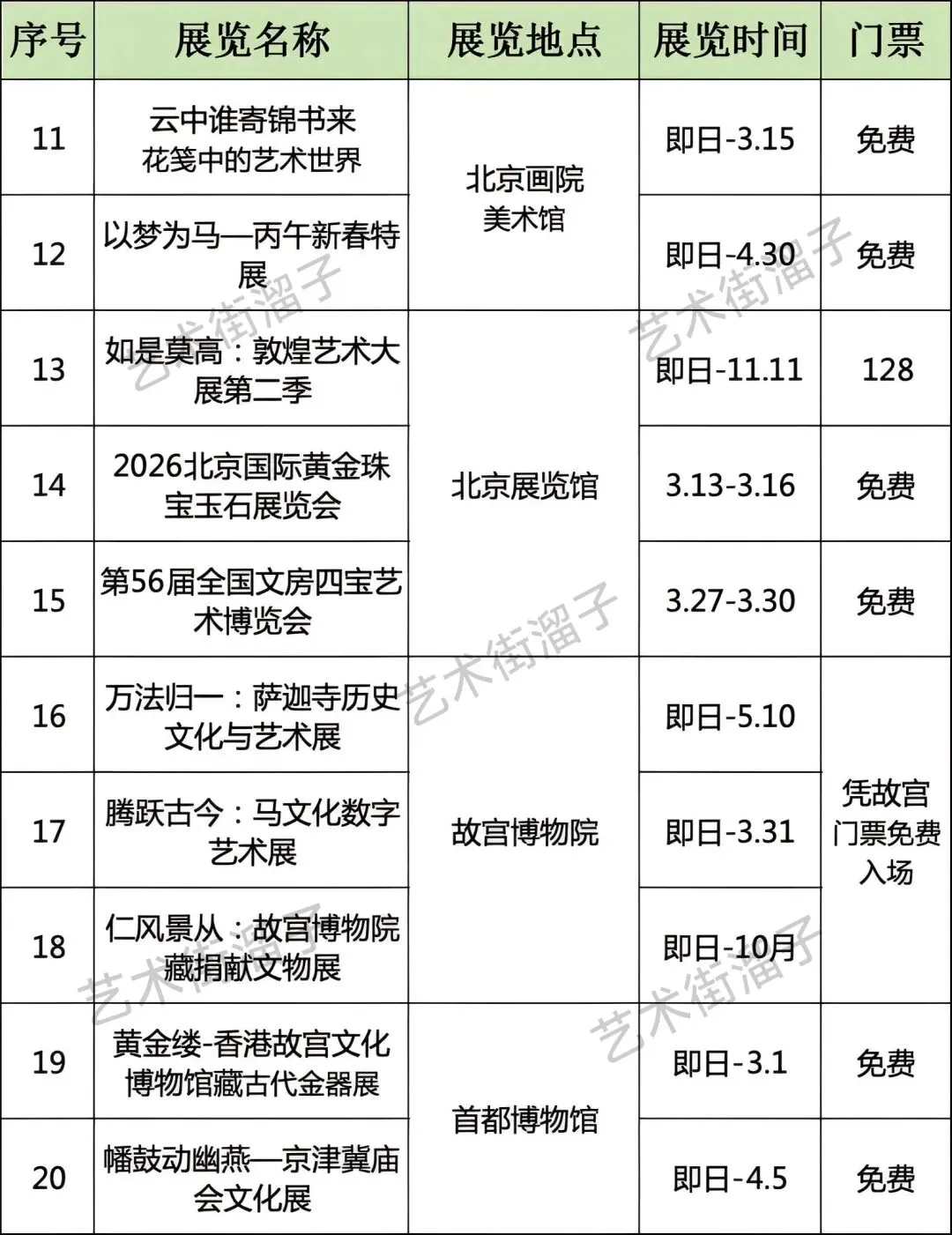 | 序号 | 展览名称 | 展览地点 | 展览时间 | 门票 |
|---|---|---|---|---|
| 11 | 云中谁寄锦书来 花笺中的艺术世界 | 北京画院美术馆 | 即日-3.15 | 免费 |
| 12 | 以梦为马—丙午新春特展 | 北京画院美术馆 | 即日-4.30 | 免费 |
| 13 | 如是莫高：敦煌艺术大展第二季 | 北京展览馆 | 即日-11.11 | 128 |
| 14 | 2026北京国际黄金珠宝玉石展览会 | 北京展览馆 | 3.13-3.16 | 免费 |
| 15 | 第56届全国文房四宝艺术博览会 | 北京展览馆 | 3.27-3.30 | 免费 |
| 16 | 万法归一：萨迦寺历史文化与艺术展 | 故宫博物院 | 即日-5.10 | 凭故宫门票免费入场 |
| 17 | 腾跃古今：马文化数字艺术展 | 故宫博物院 | 即日-3.31 | 凭故宫门票免费入场 |
| 18 | 仁风景从：故宫博物院藏捐献文物展 | 故宫博物院 | 即日-10月 | 凭故宫门票免费入场 |
| 19 | 黄金缕-香港故宫文化博物馆藏古代金器展 | 首都博物馆 | 即日-3.1 | 免费 |
| 20 | 幡鼓动幽燕—京津冀庙会文化展 | 首都博物馆 | 即日-4.5 | 免费 |

艺术街溜子
艺术街溜子
艺术街溜子
艺术街溜子
艺术街溜子